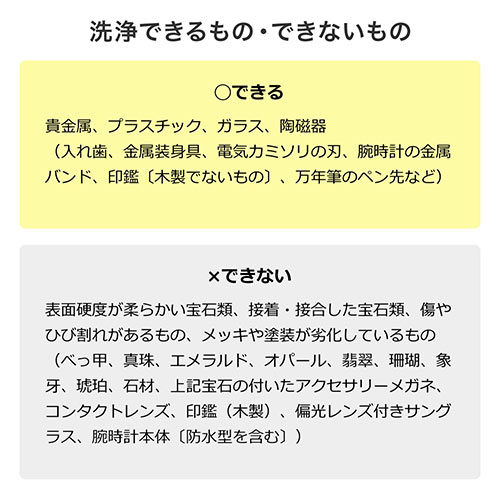 洗浄できるもの・できないもの

○できる

貴金属、プラスチック、ガラス、陶磁器
（入れ歯、金属装身具、電気カミソリの刃、腕時計の金属バンド、印鑑〔木製でないもの〕、万年筆のペン先など）

×できない

表面硬度が柔らかい宝石類、接着・接合した宝石類、傷やひび割れがあるもの、メッキや塗装が劣化しているもの
（べっ甲、真珠、エメラルド、オパール、翡翠、珊瑚、象牙、琥珀、石材、上記宝石の付いたアクセサリーメガネ、コンタクトレンズ、印鑑（木製）、偏光レンズ付きサングラス、腕時計本体〔防水型を含む〕）